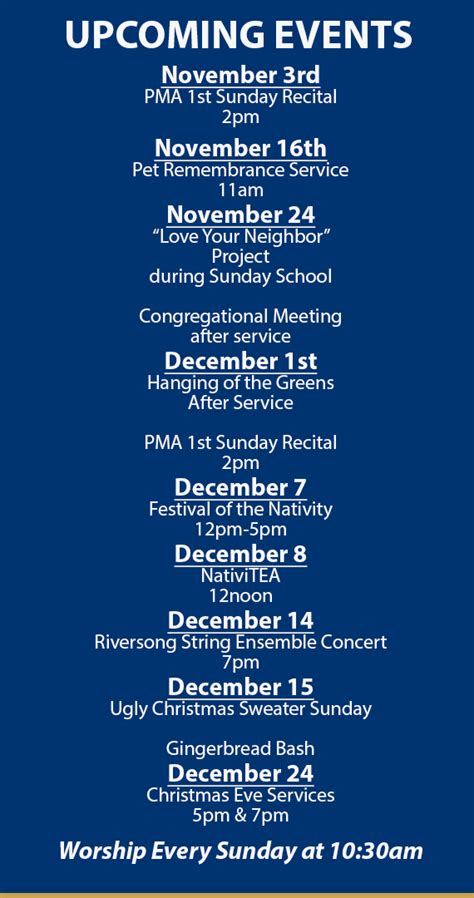 UPCOMING EVENTS

November 3rd
PMA 1st Sunday Recital
2pm

November 16th
Pet Remembrance Service
11am

November 24
"Love Your Neighbor" Project during Sunday School

Congregational Meeting after service

December 1st
Hanging of the Greens
After Service

PMA 1st Sunday Recital
2pm

December 7
Festival of the Nativity
12pm-5pm

December 8
NativiTEA
12noon

December 14
Riversong String Ensemble Concert
7pm

December 15
Ugly Christmas Sweater Sunday

Gingerbread Bash

December 24
Christmas Eve Services
5pm & 7pm

Worship Every Sunday at 10:30am